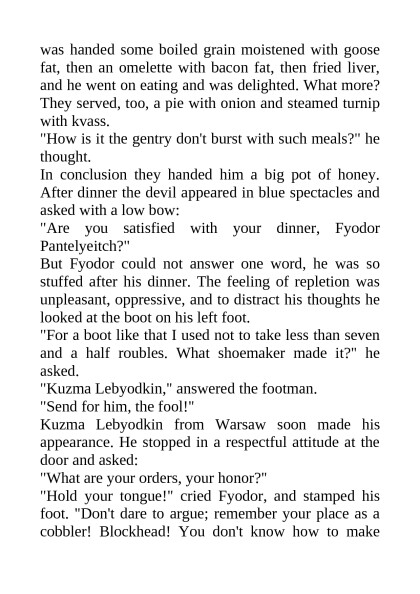 was handed some boiled grain moistened with goose fat, then an omelette with bacon fat, then fried liver, and he went on eating and was delighted. What more? They served, too, a pie with onion and steamed turnip with kvass.
"How is it the gentry don't burst with such meals?" he thought.
In conclusion they handed him a big pot of honey. After dinner the devil appeared in blue spectacles and asked with a low bow:
"Are you satisfied with your dinner, Fyodor Pantelyeitch?"
But Fyodor could not answer one word, he was so stuffed after his dinner. The feeling of repletion was unpleasant, oppressive, and to distract his thoughts he looked at the boot on his left foot.
"For a boot like that I used not to take less than seven and a half roubles. What shoemaker made it?" he asked.
"Kuzma Lebyodkin," answered the footman.
"Send for him, the fool!"
Kuzma Lebyodkin from Warsaw soon made his appearance. He stopped in a respectful attitude at the door and asked:
"What are your orders, your honor?"
"Hold your tongue!" cried Fyodor, and stamped his foot. "Don't dare to argue; remember your place as a cobbler! Blockhead! You don't know how to make